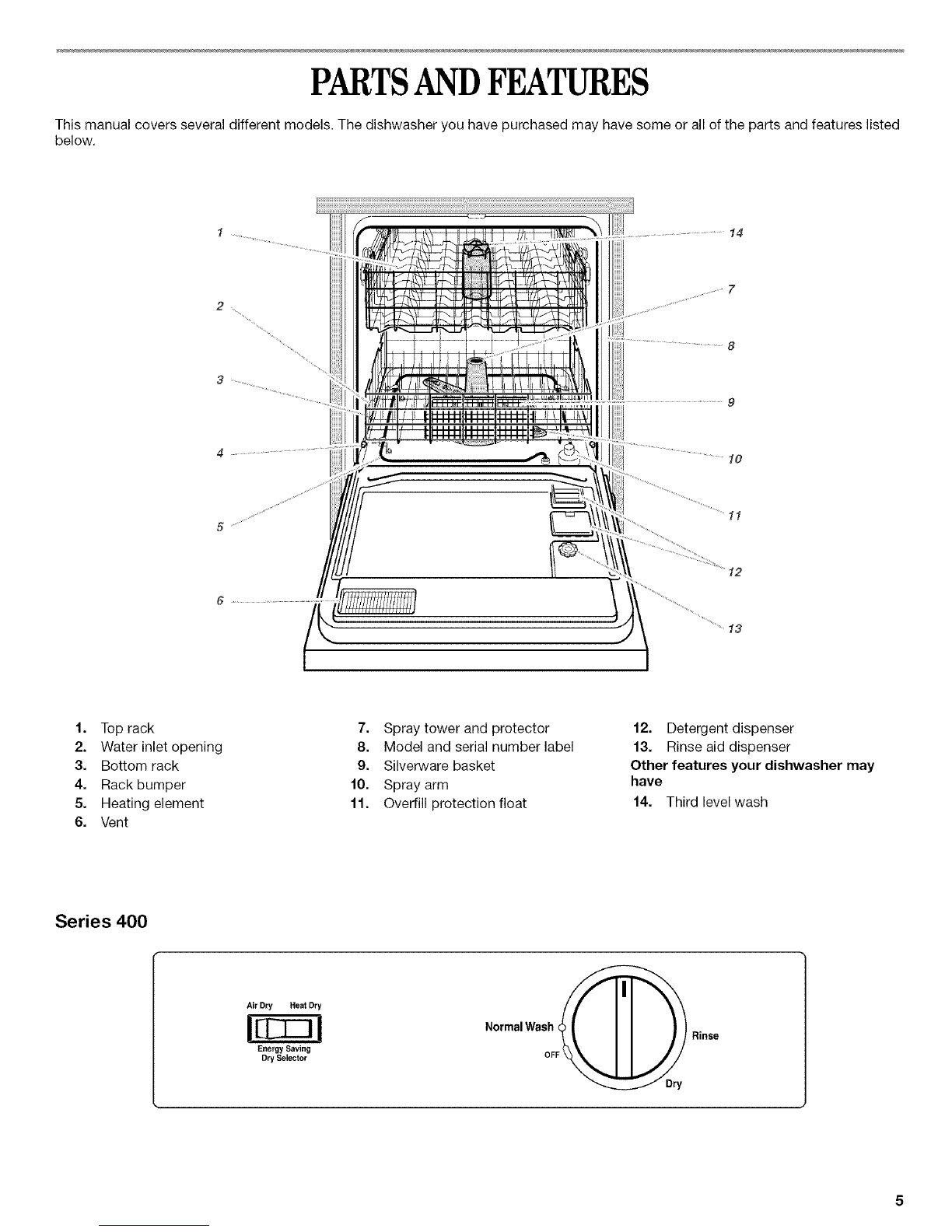 PARTS AND FEATURES

This manual covers several different models. The dishwasher you have purchased may have some or all of the parts and features listed below.

1
2
3
4
5
6
14
7
8
9
10
11
12
13

1. Top rack
2. Water inlet opening
3. Bottom rack
4. Rack bumper
5. Heating element
6. Vent

7. Spray tower and protector
8. Model and serial number label
9. Silverware basket
10. Spray arm
11. Overfill protection float

12. Detergent dispenser
13. Rinse aid dispenser
Other features your dishwasher may have
14. Third level wash

Series 400

Air Dry Heat Dry
Energy Saving Dry Selector

Normal Wash
OFF
Rinse
Dry

5